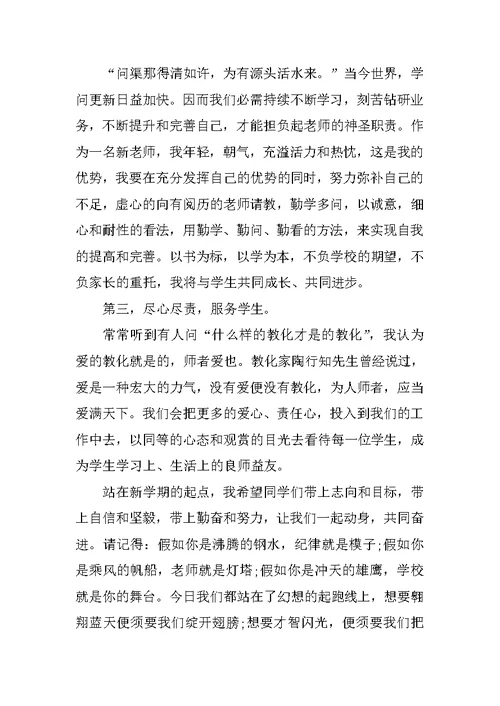 “问渠那得清如许，为有源头活水来。”当今世界，学问更新日益加快。因而我们必需持续不断学习，刻苦钻研业务，不断提升和完善自己，才能担负起老师的神圣职责。作为一名新老师，我年轻，朝气，充溢活力和热忱，这是我的优势，我要在充分发挥自己的优势的同时，努力弥补自己的不足，虚心的向有阅历的老师请教，勤学多问，以诚意，细心和耐性的看法，用勤学、勤问、勤看的方法，来实现自我的提高和完善。以书为标，以学为本，不负学校的期望，不负家长的重托，我将与学生共同成长、共同进步。

第三，尽心尽责，服务学生。

常常听到有人问“什么样的教化才是的教化”，我认为爱的教化就是的，师者爱也。教化家陶行知先生曾经说过，爱是一种宏大的力气，没有爱便没有教化，为人师者，应当爱满天下。我们会把更多的爱心、责任心，投入到我们的工作中去，以同等的心态和观赏的目光去看待每一位学生，成为学生学习上、生活上的良师益友。

站在新学期的起点，我希望同学们带上志向和目标，带上自信和坚毅，带上勤奋和努力，让我们一起动身，共同奋进。请记得：假如你是沸腾的钢水，纪律就是模子;假如你是乘风的帆船，老师就是灯塔;假如你是冲天的雄鹰，学校就是你的舞台。今日我们都站在了幻想的起跑线上，想要翱翔蓝天便须要我们绽开翅膀;想要才智闪光，便须要我们把